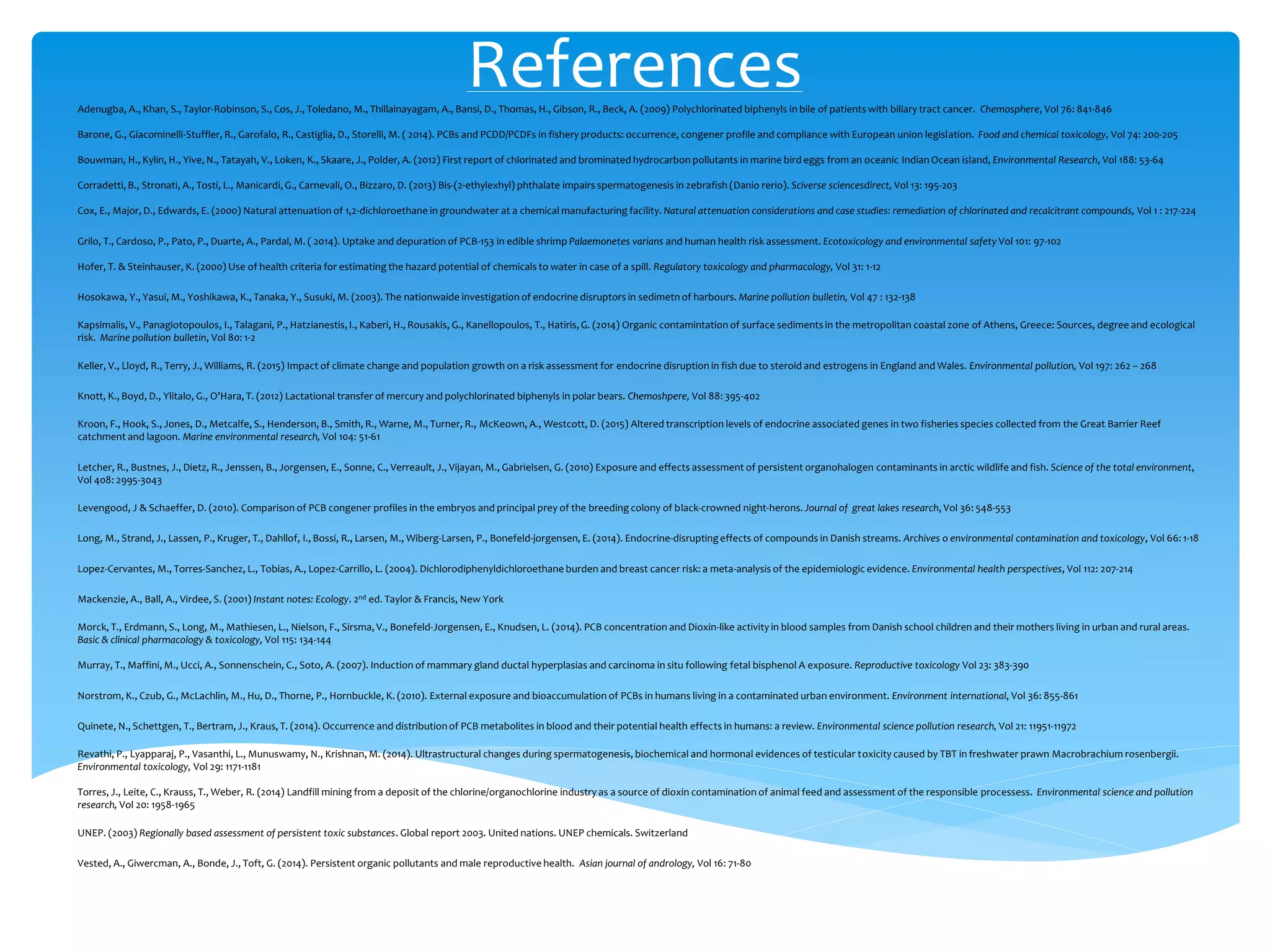 References

Adenugba, A., Khan, S., Taylor-Robinson, S., Cos, J., Toledano, M., Thillainayagam, A., Bansi, D., Thomas, H., Gibson, R., Beck, A. (2009) Polychlorinated biphenyls in bile of patients with biliary tract cancer. Chemosphere, Vol 76: 841-846

Barone, G., Giacominelli-Stuffler, R., Garofalo, R., Castiglia, D., Storelli, M. ( 2014). PCBs and PCDD/PCDFs in fishery products: occurrence, congener profile and compliance with European union legislation. Food and chemical toxicology, Vol 74: 200-205

Bouwman, H., Kylin, H., Yive, N., Tatayah, V., Loken, K., Skaare, J., Polder, A. (2012) First report of chlorinated and brominated hydrocarbon pollutants in marine bird eggs from an oceanic Indian Ocean island, Environmental Research, Vol 188: 53-64

Corradetti, B., Stronati, A., Tosti, L., Manicardi, G., Carnevali, O., Bizzaro, D. (2013) Bis-(2-ethylexhyl) phthalate impairs spermatogenesis in zebrafish (Danio rerio). Sciverse sciencesdirect, Vol 13: 195-203

Cox, E., Major, D., Edwards, E. (2000) Natural attenuation of 1,2-dichloroethane in groundwater at a chemical manufacturing facility. Natural attenuation considerations and case studies: remediation of chlorinated and recalcitrant compounds, Vol 1 : 217-224

Grilo, T., Cardoso, P., Pato, P., Duarte, A., Pardal, M. ( 2014). Uptake and depuration of PCB-153 in edible shrimp Palaemonetes varians and human health risk assessment. Ecotoxicology and environmental safety Vol 101: 97-102

Hofer, T. & Steinhauser, K. (2000) Use of health criteria for estimating the hazard potential of chemicals to water in case of a spill. Regulatory toxicology and pharmacology, Vol 31: 1-12

Hosokawa, Y., Yasui, M., Yoshikawa, K., Tanaka, Y., Susuki, M. (2003). The nationwaide investigation of endocrine disruptors in sedimetn of harbours. Marine pollution bulletin, Vol 47 : 132-138

Kapsimalis, V., Panagiotopoulos, I., Talagani, P., Hatzianestis, I., Kaberi, H., Rousakis, G., Kanellopoulos, T., Hatiris, G. (2014) Organic contamintation of surface sediments in the metropolitan coastal zone of Athens, Greece: Sources, degree and ecological risk. Marine pollution bulletin, Vol 80: 1-2

Keller, V., Lloyd, R., Terry, J., Williams, R. (2015) Impact of climate change and population growth on a risk assessment for endocrine disruption in fish due to steroid and estrogens in England and Wales. Environmental pollution, Vol 197: 262 – 268

Knott, K., Boyd, D., Ylitalo, G., O'Hara, T. (2012) Lactational transfer of mercury and polychlorinated biphenyls in polar bears. Chemoshpere, Vol 88: 395-402

Kroon, F., Hook, S., Jones, D., Metcalfe, S., Henderson, B., Smith, R., Warne, M., Turner, R., McKeown, A., Westcott, D. (2015) Altered transcription levels of endocrine associated genes in two fisheries species collected from the Great Barrier Reef catchment and lagoon. Marine environmental research, Vol 104: 51-61

Letcher, R., Bustnes, J., Dietz, R., Jenssen, B., Jorgensen, E., Sonne, C., Verreault, J., Vijayan, M., Gabrielsen, G. (2010) Exposure and effects assessment of persistent organohalogen contaminants in arctic wildlife and fish. Science of the total environment, Vol 408: 2995-3043

Levengood, J & Schaeffer, D. (2010). Comparison of PCB congener profiles in the embryos and principal prey of the breeding colony of black-crowned night-herons. Journal of great lakes research, Vol 36: 548-553

Long, M., Strand, J., Lassen, P., Kruger, T., Dahllof, I., Bossi, R., Larsen, M., Wiberg-Larsen, P., Bonefeld-jorgensen, E. (2014). Endocrine-disrupting effects of compounds in Danish streams. Archives o environmental contamination and toxicology, Vol 66: 1-18

Lopez-Cervantes, M., Torres-Sanchez, L., Tobias, A., Lopez-Carrillo, L. (2004). Dichlorodiphenyldichloroethane burden and breast cancer risk: a meta-analysis of the epidemiologic evidence. Environmental health perspectives, Vol 112: 207-214

Mackenzie, A., Ball, A., Virdee, S. (2001) Instant notes: Ecology. 2$^{nd}$ ed. Taylor & Francis, New York

Morck, T., Erdmann, S., Long, M., Mathiesen, L., Nielson, F., Sirsma, V., Bonefeld-Jorgensen, E., Knudsen, L. (2014). PCB concentration and Dioxin-like activity in blood samples from Danish school children and their mothers living in urban and rural areas. Basic & clinical pharmacology & toxicology, Vol 115: 134-144

Murray, T., Maffini, M., Ucci, A., Sonnenschein, C., Soto, A. (2007). Induction of mammary gland ductal hyperplasias and carcinoma in situ following fetal bisphenol A exposure. Reproductive toxicology Vol 23: 383-390

Norstrom, K., Czub, G., McLachlin, M., Hu, D., Thorne, P., Hornbuckle, K. (2010). External exposure and bioaccumulation of PCBs in humans living in a contaminated urban environment. Environment international, Vol 36: 855-861

Quinete, N., Schettgen, T., Bertram, J., Kraus, T. (2014). Occurrence and distribution of PCB metabolites in blood and their potential health effects in humans: a review. Environmental science pollution research, Vol 21: 11951-11972

Revathi, P., Lyapparaj, P., Vasanthi, L., Munuswamy, N., Krishnan, M. (2014). Ultrastructural changes during spermatogenesis, biochemical and hormonal evidences of testicular toxicity caused by TBT in freshwater prawn Macrobrachium rosenbergii. Environmental toxicology, Vol 29: 1171-1181

Torres, J., Leite, C., Krauss, T., Weber, R. (2014) Landfill mining from a deposit of the chlorine/organochlorine industry as a source of dioxin contamination of animal feed and assessment of the responsible processess. Environmental science and pollution research, Vol 20: 1958-1965

UNEP. (2003) Regionally based assessment of persistent toxic substances. Global report 2003. United nations. UNEP chemicals. Switzerland

Vested, A., Giwercman, A., Bonde, J., Toft, G. (2014). Persistent organic pollutants and male reproductive health. Asian journal of andrology, Vol 16: 71-80